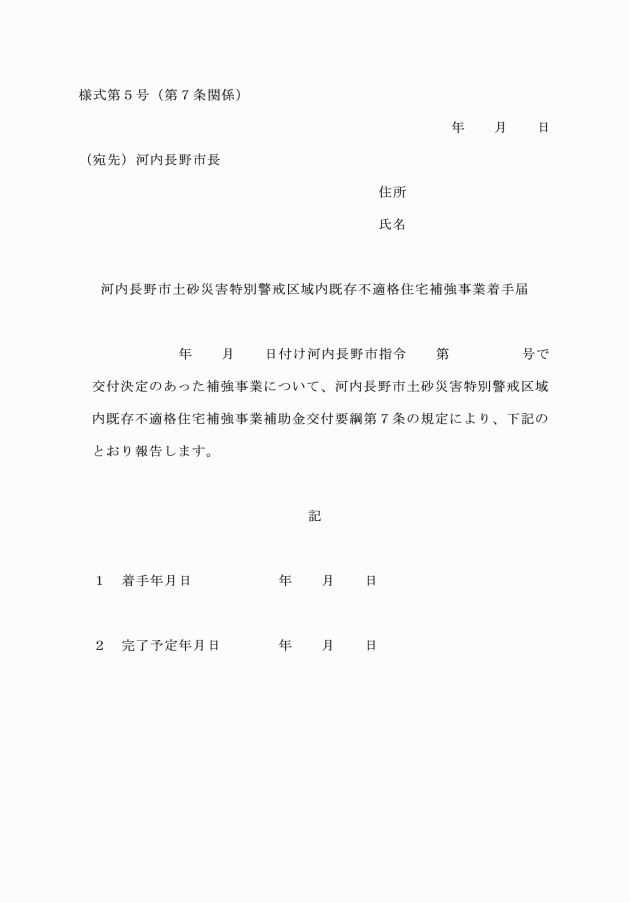 様式第５号（第７条関係）

年　　月　　日

（宛先）河内長野市長

住所

氏名

河内長野市土砂災害特別警戒区域内既存不適格住宅補強事業着手届

年　　月　　日付け河内長野市指令　　第　　　　号で交付決定のあった補強事業について、河内長野市土砂災害特別警戒区域内既存不適格住宅補強事業補助金交付要綱第７条の規定により、下記のとおり報告します。

記

１　着手年月日　　　　年　　月　　日

２　完了予定年月日　　年　　月　　日